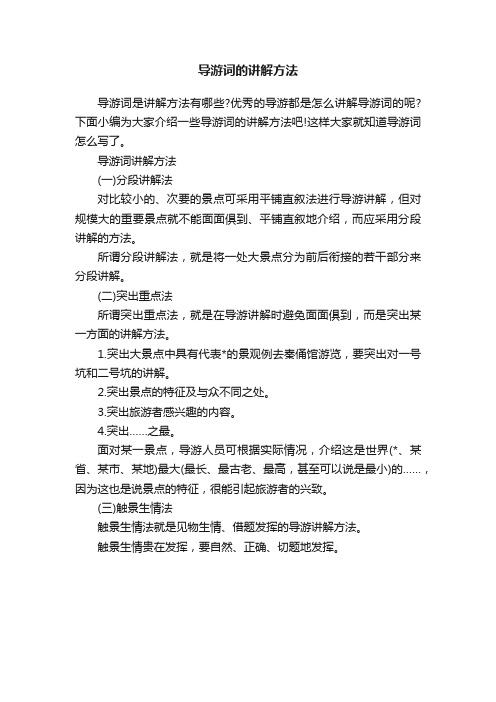 导游词的讲解方法

导游词是讲解方法有哪些?优秀的导游都是怎么讲解导游词的呢?下面小编为大家介绍一些导游词的讲解方法吧!这样大家就知道导游词怎么写了。

导游词讲解方法

(一)分段讲解法

对比较小的、次要的景点可采用平铺直叙法进行导游讲解，但对规模大的重要景点就不能面面俱到、平铺直叙地介绍，而应采用分段讲解的方法。

所谓分段讲解法，就是将一处大景点分为前后衔接的若干部分来分段讲解。

(二)突出重点法

所谓突出重点法，就是在导游讲解时避免面面俱到，而是突出某一方面的讲解方法。

1.突出大景点中具有代表*的景观例去秦俑馆游览，要突出对一号坑和二号坑的讲解。

2.突出景点的特征及与众不同之处。

3.突出旅游者感兴趣的内容。

4.突出……之最。

面对某一景点，导游人员可根据实际情况，介绍这是世界(*、某省、某市、某地)最大(最长、最古老、最高，甚至可以说是最小)的……，因为这也是说景点的特征，很能引起旅游者的兴致。

(三)触景生情法

触景生情法就是见物生情、借题发挥的导游讲解方法。

触景生情贵在发挥，要自然、正确、切题地发挥。